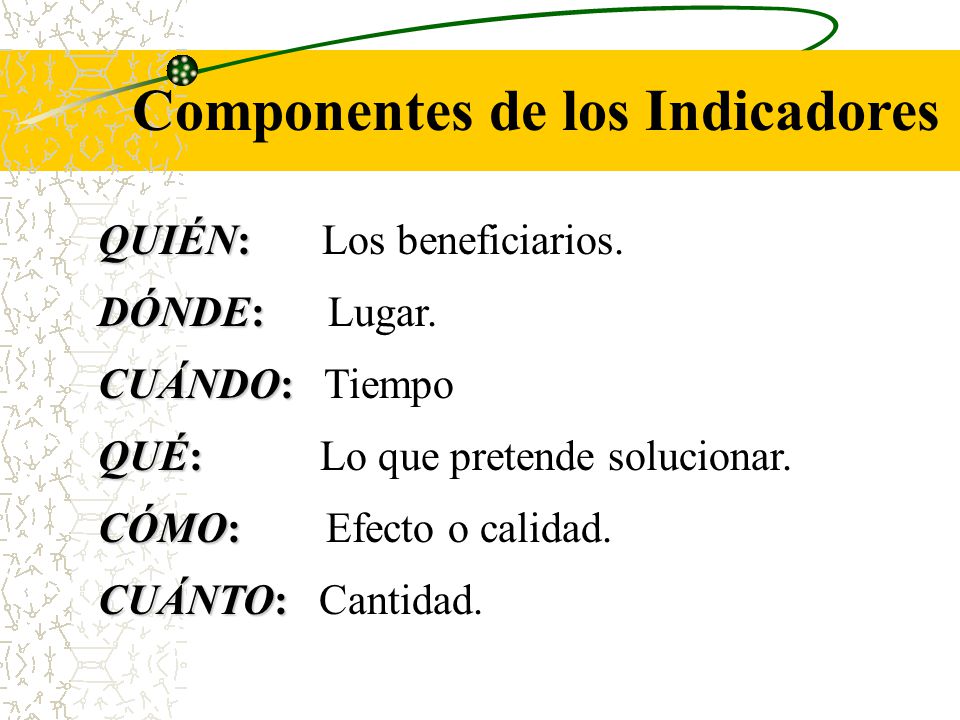 Componentes de los Indicadores

QUIÉN: Los beneficiarios.

DÓNDE: Lugar.

CUÁNDO: Tiempo

QUÉ: Lo que pretende solucionar.

CÓMO: Efecto o calidad.

CUÁNTO: Cantidad.